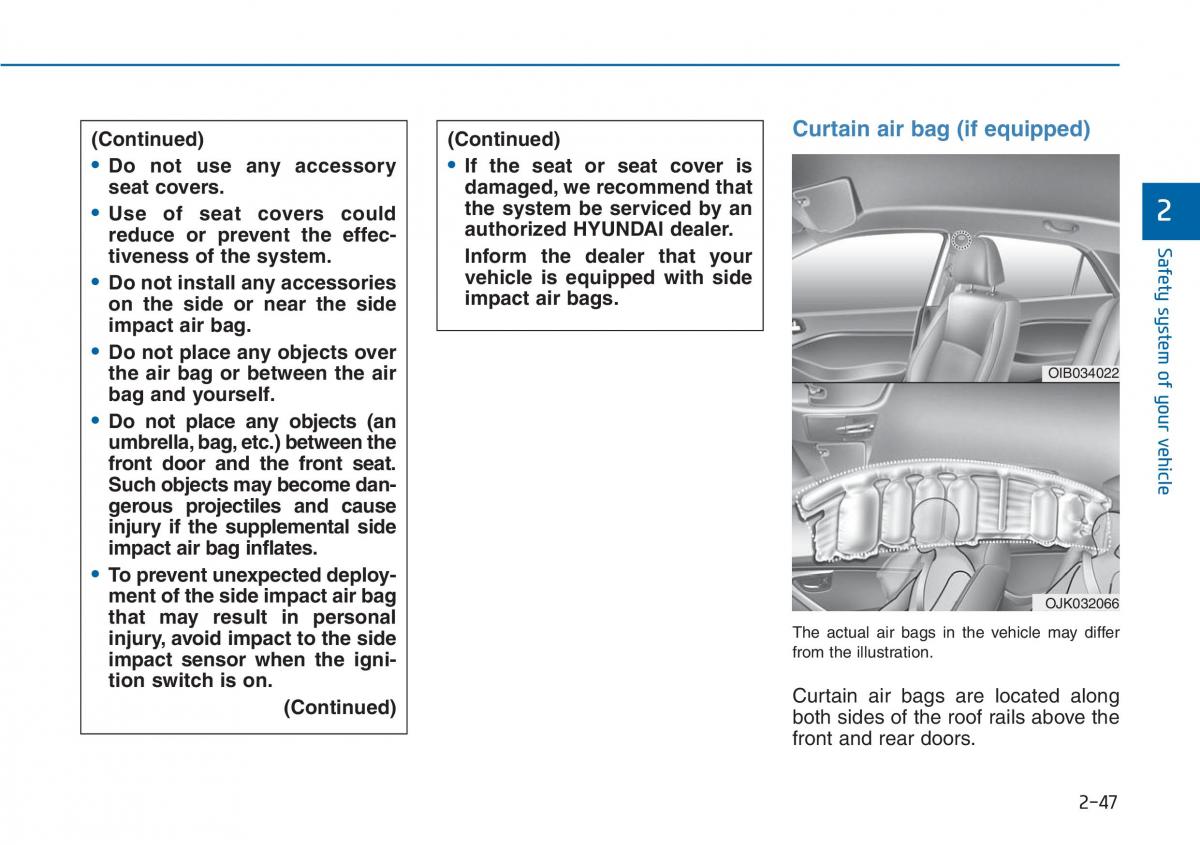 (Continued)

• Do not use any accessory seat covers.

• Use of seat covers could reduce or prevent the effectiveness of the system.

• Do not install any accessories on the side or near the side impact air bag.

• Do not place any objects over the air bag or between the air bag and yourself.

• Do not place any objects (an umbrella, bag, etc.) between the front door and the front seat. Such objects may become dangerous projectiles and cause injury if the supplemental side impact air bag inflates.

• To prevent unexpected deployment of the side impact air bag that may result in personal injury, avoid impact to the side impact sensor when the ignition switch is on.

(Continued)

(Continued)

• If the seat or seat cover is damaged, we recommend that the system be serviced by an authorized HYUNDAI dealer.

Inform the dealer that your vehicle is equipped with side impact air bags.

Curtain air bag (if equipped)

OIB034022

OJK032066

The actual air bags in the vehicle may differ from the illustration.

Curtain air bags are located along both sides of the roof rails above the front and rear doors.

2

Safety system of your vehicle

2-47